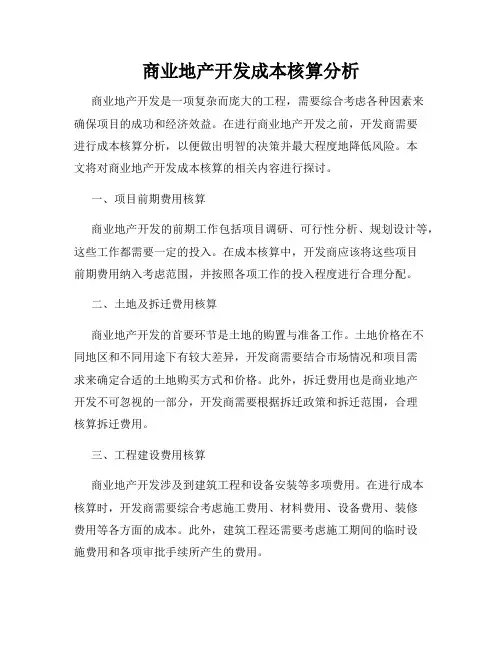 商业地产开发成本核算分析

商业地产开发是一项复杂而庞大的工程，需要综合考虑各种因素来确保项目的成功和经济效益。在进行商业地产开发之前，开发商需要进行成本核算分析，以便做出明智的决策并最大程度地降低风险。本文将对商业地产开发成本核算的相关内容进行探讨。

一、项目前期费用核算

商业地产开发的前期工作包括项目调研、可行性分析、规划设计等，这些工作都需要一定的投入。在成本核算中，开发商应该将这些项目前期费用纳入考虑范围，并按照各项工作的投入程度进行合理分配。

二、土地及拆迁费用核算

商业地产开发的首要环节是土地的购置与准备工作。土地价格在不同地区和不同用途下有较大差异，开发商需要结合市场情况和项目需求来确定合适的土地购买方式和价格。此外，拆迁费用也是商业地产开发不可忽视的一部分，开发商需要根据拆迁政策和拆迁范围，合理核算拆迁费用。

三、工程建设费用核算

商业地产开发涉及到建筑工程和设备安装等多项费用。在进行成本核算时，开发商需要综合考虑施工费用、材料费用、设备费用、装修费用等各方面的成本。此外，建筑工程还需要考虑施工期间的临时设施费用和各项审批手续所产生的费用。